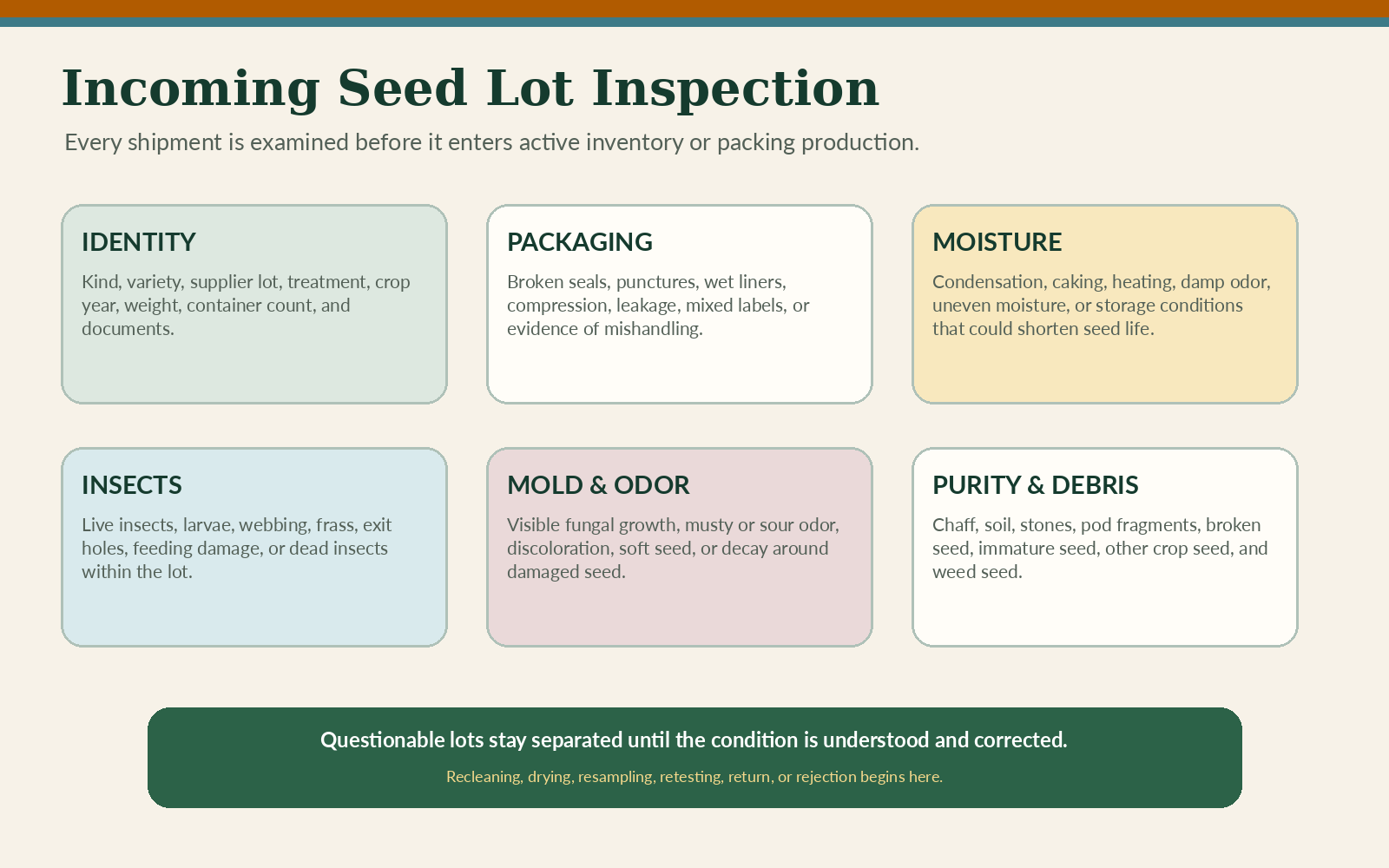 Incoming Seed Lot Inspection

Every shipment is examined before it enters active inventory or packing production.

IDENTITY

Kind, variety, supplier lot, treatment, crop year, weight, container count, and documents.

PACKAGING

Broken seals, punctures, wet liners, compression, leakage, mixed labels, or evidence of mishandling.

MOISTURE

Condensation, caking, heating, damp odor, uneven moisture, or storage conditions that could shorten seed life.

INSECTS

Live insects, larvae, webbing, frass, exit holes, feeding damage, or dead insects within the lot.

MOLD & ODOR

Visible fungal growth, musty or sour odor, discoloration, soft seed, or decay around damaged seed.

PURITY & DEBRIS

Chaff, soil, stones, pod fragments, broken seed, immature seed, other crop seed, and weed seed.

Questionable lots stay separated until the condition is understood and corrected.

Recleaning, drying, resampling, retesting, return, or rejection begins here.